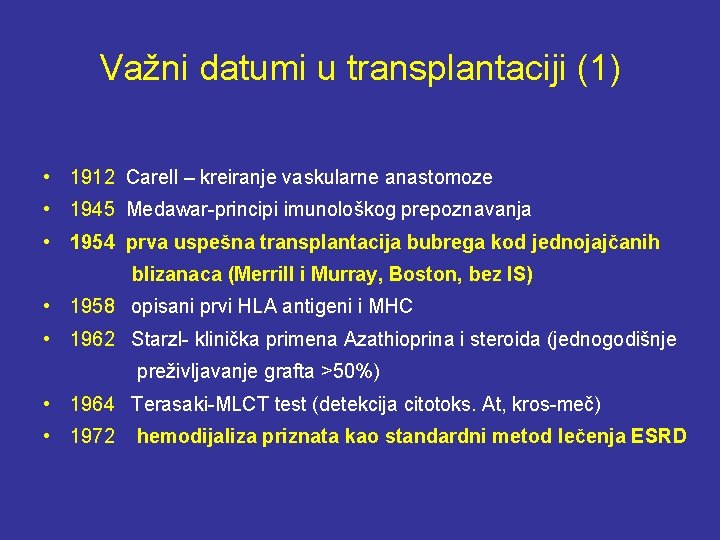 Važni datumi u transplantaciji (1)

• 1912 Carell – kreiranje vaskularne anastomoze
• 1945 Medawar-principi imunološkog prepoznavanja
• 1954 prva uspešna transplantacija bubrega kod jednojajčanih blizanaca (Merrill i Murray, Boston, bez IS)
• 1958 opisani prvi HLA antigeni i MHC
• 1962 Starzl- klinička primena Azathioprina i steroida (jednogodišnje preživljavanje grafta >50%)
• 1964 Terasaki-MLCT test (detekcija citotoks. At, kros-meč)
• 1972 hemodijaliza priznata kao standardni metod lečenja ESRD